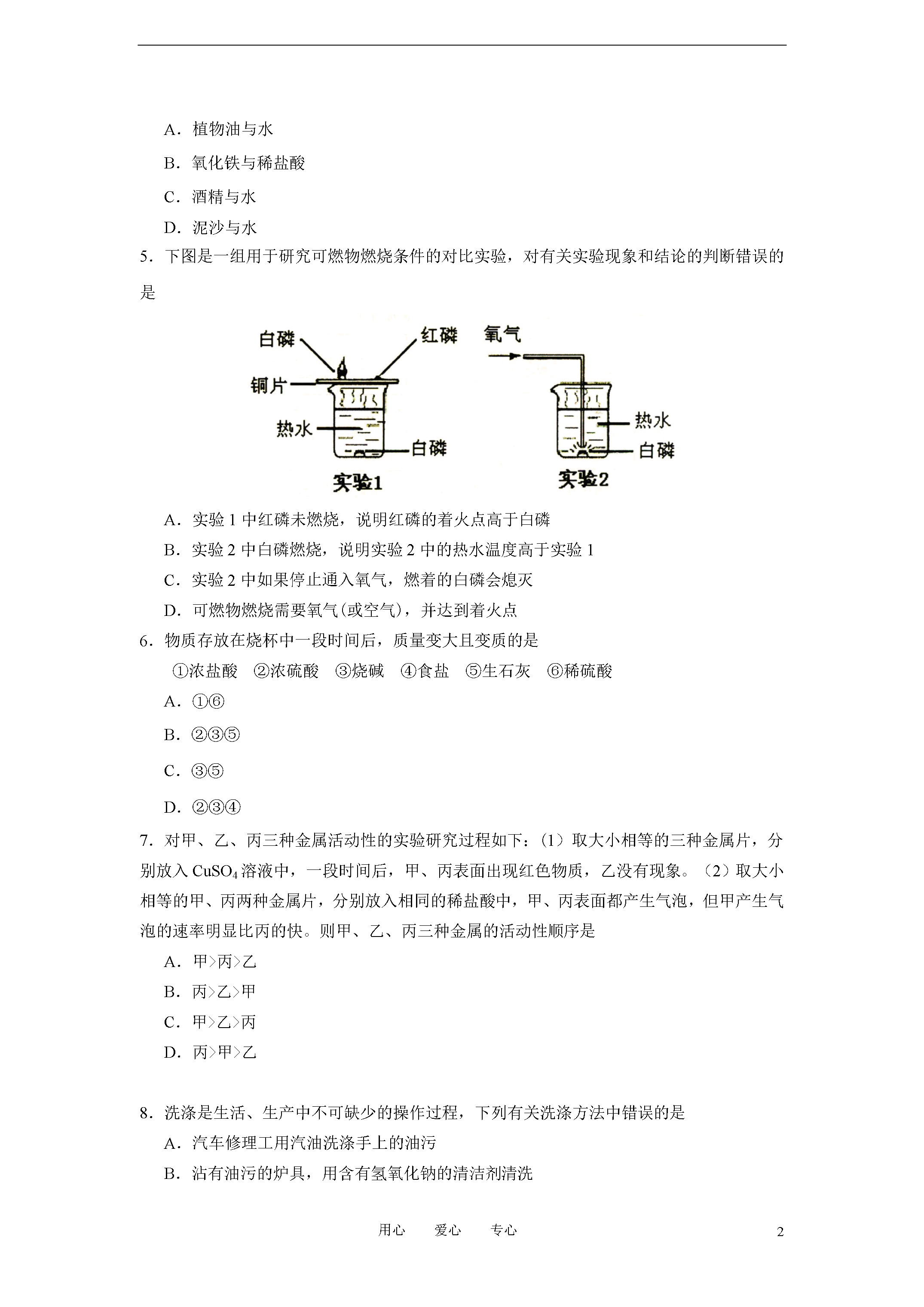 A．植物油与水

B．氧化铁与稀盐酸

C．酒精与水

D．泥沙与水

5．下图是一组用于研究可燃物燃烧条件的对比实验，对有关实验现象和结论的判断错误的是

白磷 红磷 铜片 热水 白磷 实验1

氧气 热水 白磷 实验2

A．实验 1 中红磷未燃烧，说明红磷的着火点高于白磷

B．实验 2 中白磷燃烧，说明实验 2 中的热水温度高于实验 1

C．实验 2 中如果停止通入氧气，燃着的白磷会熄灭

D．可燃物燃烧需要氧气(或空气)，并达到着火点

6．物质存放在烧杯中一段时间后，质量变大且变质的是

①浓盐酸 ②浓硫酸 ③烧碱 ④食盐 ⑤生石灰 ⑥稀硫酸

A．①⑥

B．②③⑤

C．③⑤

D．②③④

7．对甲、乙、丙三种金属活动性的实验研究过程如下：（1）取大小相等的三种金属片，分别放入 $CuSO_4$ 溶液中，一段时间后，甲、丙表面出现红色物质，乙没有现象。（2）取大小相等的甲、丙两种金属片，分别放入相同的稀盐酸中，甲、丙表面都产生气泡，但甲产生气泡的速率明显比丙的快。则甲、乙、丙三种金属的活动性顺序是

A．甲>丙>乙

B．丙>乙>甲

C．甲>乙>丙

D．丙>甲>乙

8．洗涤是生活、生产中不可缺少的操作过程，下列有关洗涤方法中错误的是

A．汽车修理工用汽油洗涤手上的油污

B．沾有油污的炉具，用含有氢氧化钠的清洁剂清洗

用心 爱心 专心

2